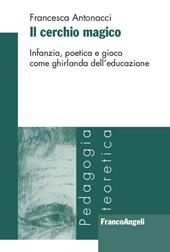 Francesca Antonacci
Il cerchio magico

Infanzia, poetica e gioco come ghirlanda dell'educazione

Pedagogia teoretica

FrancoAngeli